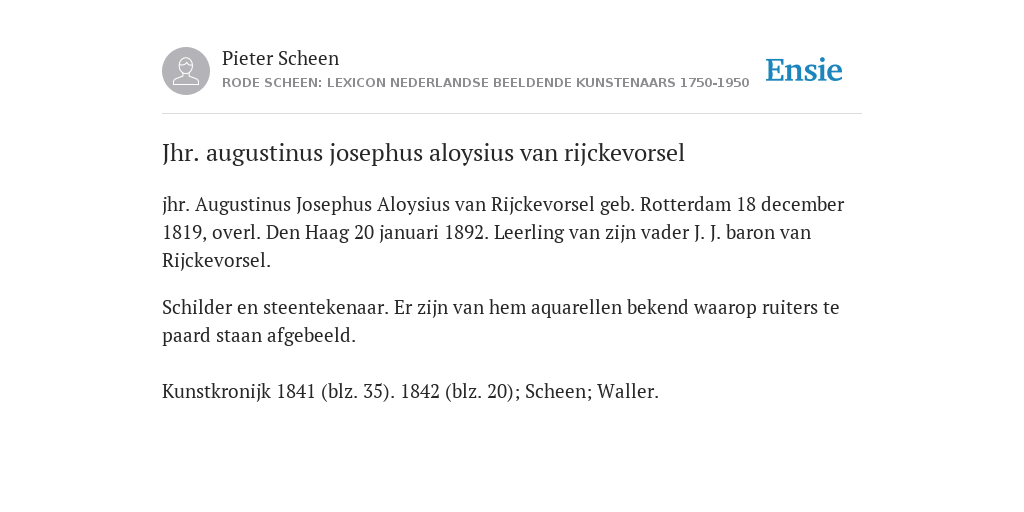 Pieter Scheen
RODE SCHEEN: LEXICON NEDERLANDSE BEELDENDE KUNSTENAARS 1750-1950

Ensie

Jhr. augustinus josephus aloysius van rijckevorsel

jhr. Augustinus Josephus Aloysius van Rijckevorsel geb. Rotterdam 18 december 1819, overl. Den Haag 20 januari 1892. Leerling van zijn vader J. J. baron van Rijckevorsel.

Schilder en steentekenaar. Er zijn van hem aquarellen bekend waarop ruiters te paard staan afgebeeld.

Kunstkronijk 1841 (blz. 35). 1842 (blz. 20); Scheen; Waller.